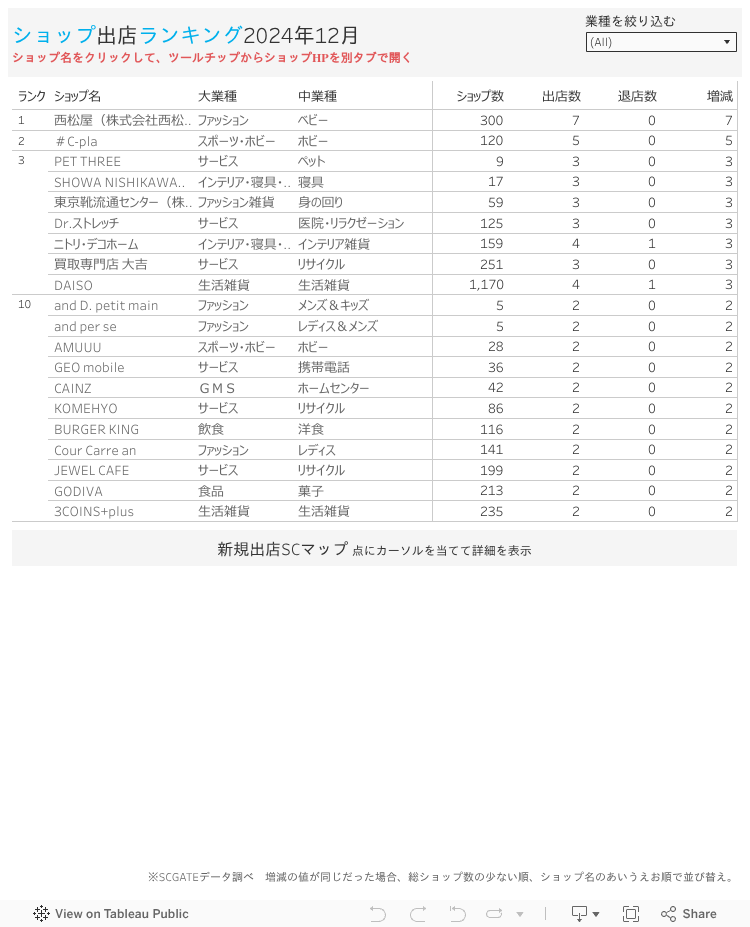 ショップ出店ランキング2024年12月
ショップ名をクリックして、ツールチップからショップHPを別タブで開く

業種を絞り込む
(All)

| ランク | ショップ名 | 大業種 | 中業種 | ショップ数 | 出店数 | 退店数 | 増減 |
|---|---|---|---|---|---|---|---|
| 1 | 西松屋（株式会社西松.. | ファッション | ベビー | 300 | 7 | 0 | 7 |
| 2 | ＃C-pla | スポーツ・ホビー | ホビー | 120 | 5 | 0 | 5 |
| 3 | PET THREE | サービス | ペット | 9 | 3 | 0 | 3 |
|  | SHOWA NISHIKAWA.. | インテリア・寝具・.. | 寝具 | 17 | 3 | 0 | 3 |
|  | 東京靴流通センター（株.. | ファッション雑貨 | 身の回り | 59 | 3 | 0 | 3 |
|  | Dr.ストレッチ | サービス | 医院・リラクゼーション | 125 | 3 | 0 | 3 |
|  | ニトリ・デコホーム | インテリア・寝具・.. | インテリア雑貨 | 159 | 4 | 1 | 3 |
|  | 買取専門店 大吉 | サービス | リサイクル | 251 | 3 | 0 | 3 |
|  | DAISO | 生活雑貨 | 生活雑貨 | 1,170 | 4 | 1 | 3 |
| 10 | and D. petit main | ファッション | メンズ＆キッズ | 5 | 2 | 0 | 2 |
|  | and per se | ファッション | レディス＆メンズ | 5 | 2 | 0 | 2 |
|  | AMUUU | スポーツ・ホビー | ホビー | 28 | 2 | 0 | 2 |
|  | GEO mobile | サービス | 携帯電話 | 36 | 2 | 0 | 2 |
|  | CAINZ | ＧＭＳ | ホームセンター | 42 | 2 | 0 | 2 |
|  | KOMEHYO | サービス | リサイクル | 86 | 2 | 0 | 2 |
|  | BURGER KING | 飲食 | 洋食 | 116 | 2 | 0 | 2 |
|  | Cour Carre an | ファッション | レディス | 141 | 2 | 0 | 2 |
|  | JEWEL CAFE | サービス | リサイクル | 199 | 2 | 0 | 2 |
|  | GODIVA | 食品 | 菓子 | 213 | 2 | 0 | 2 |
|  | 3COINS+plus | 生活雑貨 | 生活雑貨 | 235 | 2 | 0 | 2 |

新規出店SCマップ 点にカーソルを当てて詳細を表示

※SCGATEデータ調べ　増減の値が同じだった場合、総ショップ数の少ない順、ショップ名のあいうえお順で並び替え。

View on Tableau Public
Share